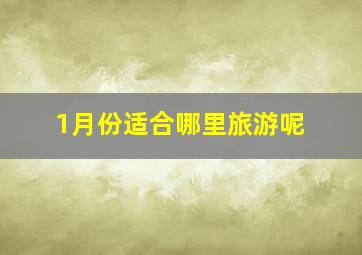 1月份适合哪里旅游呢